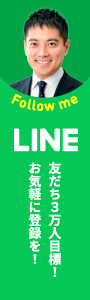 Follow me

LINE

友だち3万人目標！
お気軽に登録を！